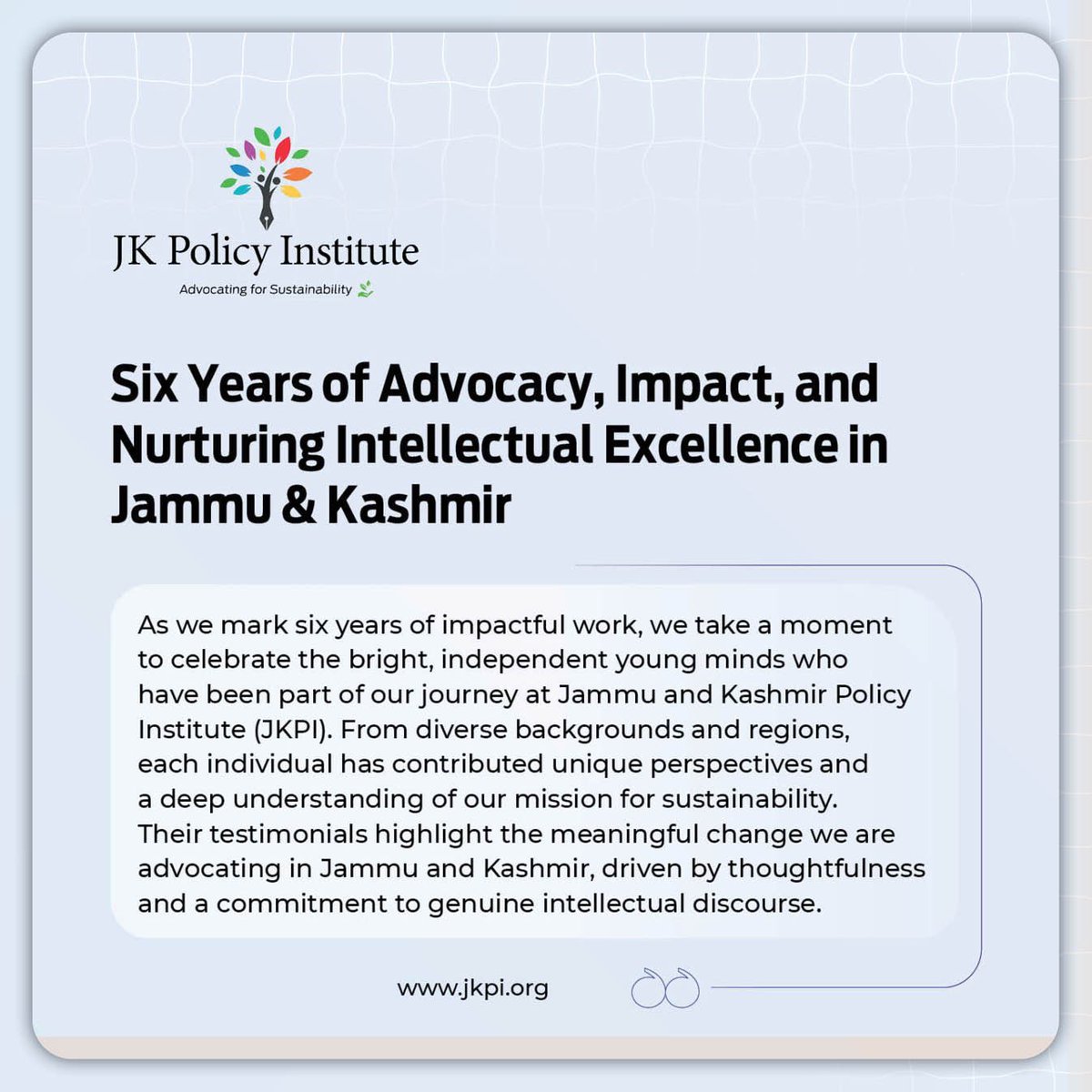 JK Policy Institute
Advocating for Sustainability

Six Years of Advocacy, Impact, and Nurturing Intellectual Excellence in Jammu & Kashmir

As we mark six years of impactful work, we take a moment to celebrate the bright, independent young minds who have been part of our journey at Jammu and Kashmir Policy Institute (JKPI). From diverse backgrounds and regions, each individual has contributed unique perspectives and a deep understanding of our mission for sustainability. Their testimonials highlight the meaningful change we are advocating in Jammu and Kashmir, driven by thoughtfulness and a commitment to genuine intellectual discourse.

www.jkpi.org